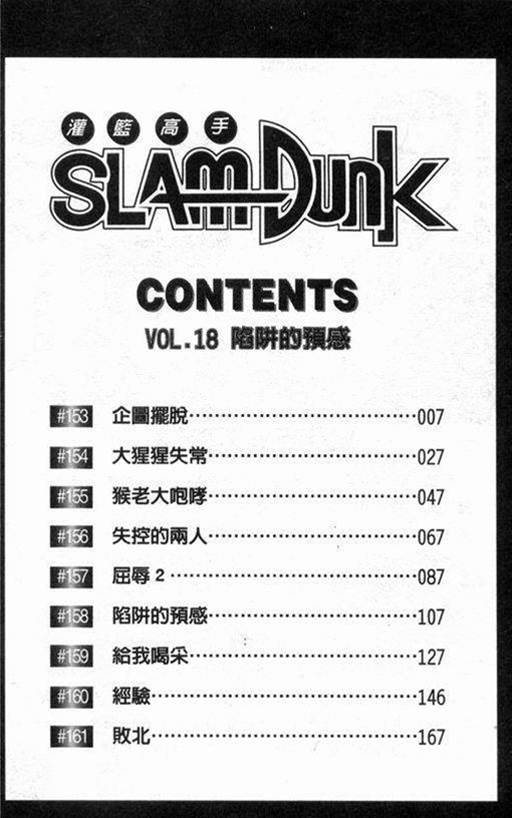 灌籃高手
SLAM DUNK

CONTENTS
VOL.18 陷阱的預感

#153 企圖擺脫 007
#154 大猩猩失常 027
#155 猴老大咆哮 047
#156 失控的兩人 067
#157 屈辱2 087
#158 陷阱的預感 107
#159 給我喝采 127
#160 經驗 146
#161 敗北 167